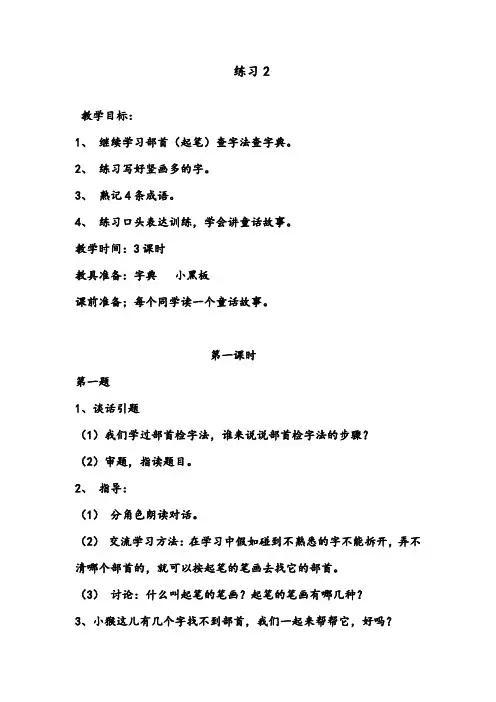 练习 2

教学目标：

1、 继续学习部首（起笔）查字法查字典。

2、 练习写好竖画多的字。

3、 熟记 4 条成语。

4、 练习口头表达训练，学会讲童话故事。

教学时间：3 课时

教具准备：字典 小黑板

课前准备；每个同学读一个童话故事。

第一课时

第一题

1、谈话引题

（1）我们学过部首检字法，谁来说说部首检字法的步骤？

（2）审题，指读题目。

2、 指导：

（1） 分角色朗读对话。

（2） 交流学习方法：在学习中假如碰到不熟悉的字不能拆开，弄不清哪个部首的，就可以按起笔的笔画去找它的部首。

（3） 讨论：什么叫起笔的笔画？起笔的笔画有哪几种？

3、小猴这儿有几个字找不到部首，我们一起来帮帮它，好吗？